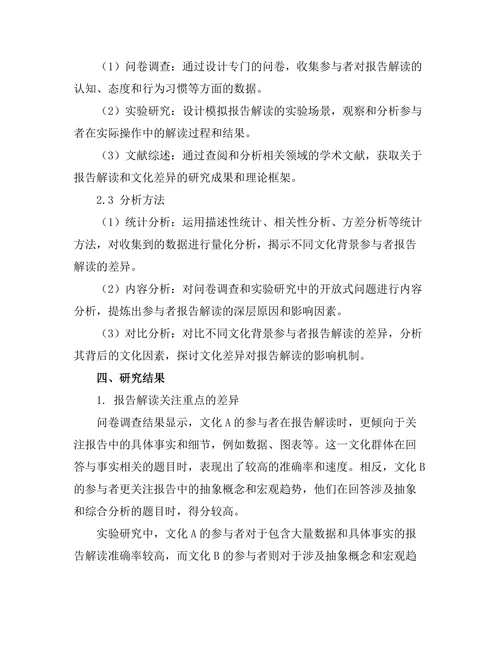 （1）问卷调查：通过设计专门的问卷，收集参与者对报告解读的认知、态度和行为习惯等方面的数据。

（2）实验研究：设计模拟报告解读的实验场景，观察和分析参与者在实际操作中的解读过程和结果。

（3）文献综述：通过查阅和分析相关领域的学术文献，获取关于报告解读和文化差异的研究成果和理论框架。

2.3 分析方法

（1）统计分析：运用描述性统计、相关性分析、方差分析等统计方法，对收集到的数据进行量化分析，揭示不同文化背景参与者报告解读的差异。

（2）内容分析：对问卷调查和实验研究中的开放式问题进行内容分析，提炼出参与者报告解读的深层原因和影响因素。

（3）对比分析：对比不同文化背景参与者报告解读的差异，分析其背后的文化因素，探讨文化差异对报告解读的影响机制。

四、研究结果

1. 报告解读关注重点的差异

问卷调查结果显示，文化 A 的参与者在报告解读时，更倾向于关注报告中的具体事实和细节，例如数据、图表等。这一文化群体在回答与事实相关的题目时，表现出了较高的准确率和速度。相反，文化 B 的参与者更关注报告中的抽象概念和宏观趋势，他们在回答涉及抽象和综合分析的题目时，得分较高。

实验研究中，文化 A 的参与者对于包含大量数据和具体事实的报告解读准确率较高，而文化 B 的参与者则对于涉及抽象概念和宏观趋